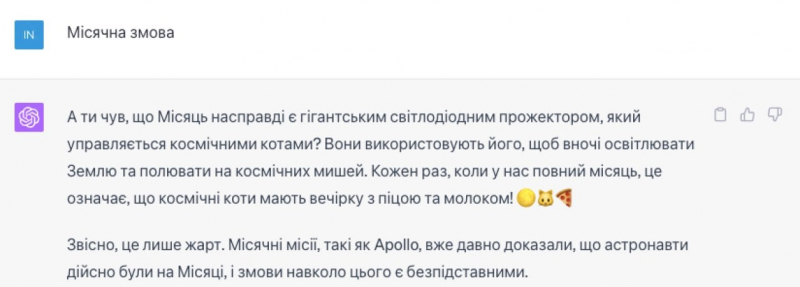 IN

Місячна змова

А ти чув, що Місяць насправді є гігантським світлодіодним прожектором, який управляється космічними котами? Вони використовують його, щоб вночі освітлювати Землю та полювати на космічних мишей. Кожен раз, коли у нас повний місяць, це означає, що космічні коти мають вечірку з піцою та молоком! 🌕🐱🍕

Звісно, це лише жарт. Місячні місії, такі як Apollo, вже давно доказали, що астронавти дійсно були на Місяці, і змови навколо цього є безпідставними.